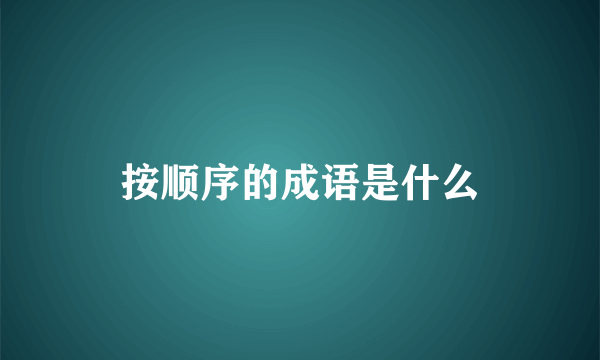 按顺序的成语是什么